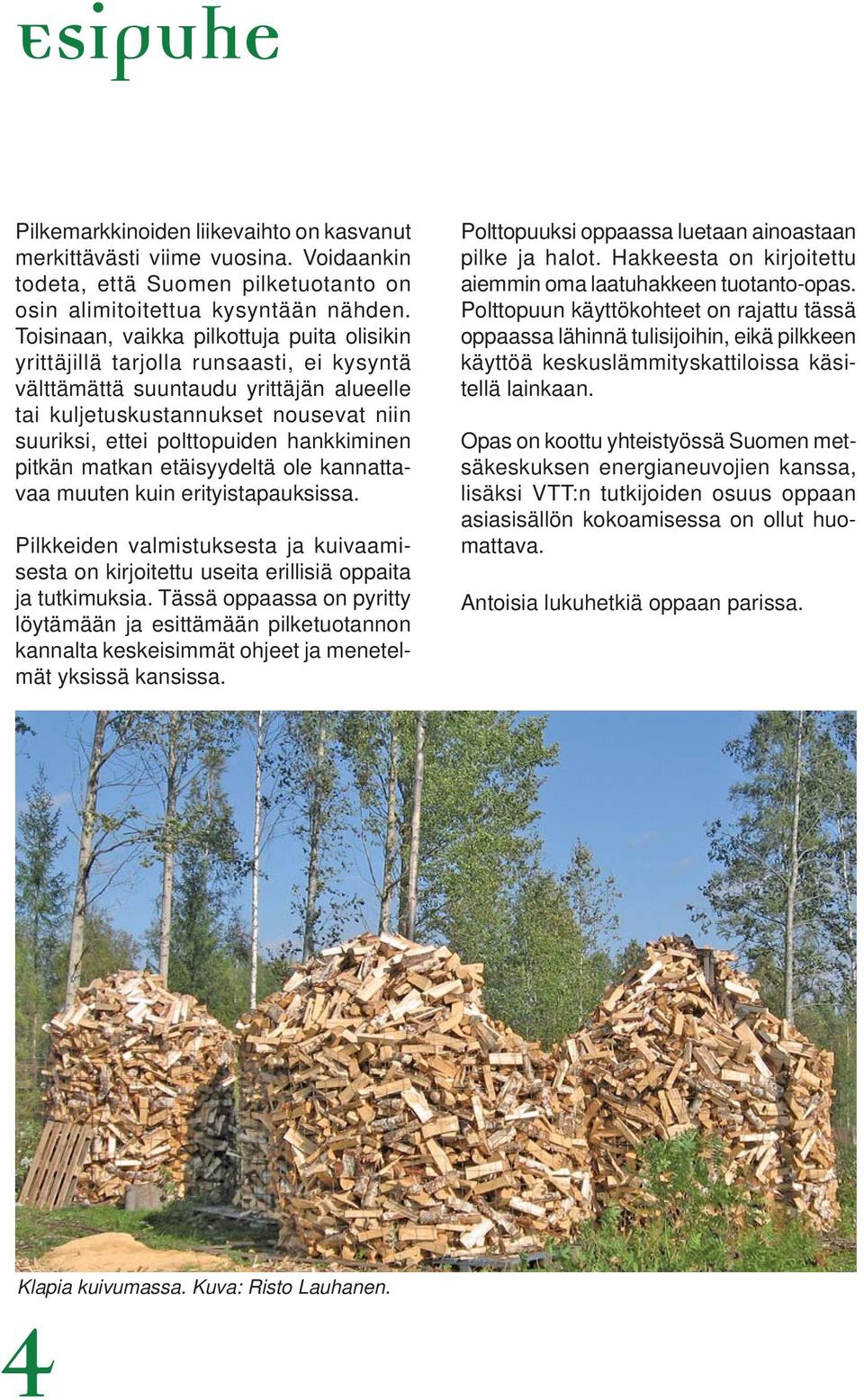 esipuhe

Pilkemarkkinoiden liikevaihto on kasvanut merkittävästi viime vuosina. Voidaankin todeta, että Suomen pilketuotanto on osin alimitoitettua kysyntään nähden. Toisinaan, vaikka pilkottuja puita olisikin yrittäjillä tarjolla runsaasti, ei kysyntä välttämättä suuntaudu yrittäjän alueelle tai kuljetuskustannukset nousevat niin suuriksi, ettei polttopuiden hankkiminen pitkän matkan etäisyydeltä ole kannattavaa muuten kuin erityistapauksissa.

Pilkkeiden valmistuksesta ja kuivaamisesta on kirjoitettu useita erillisiä oppaita ja tutkimuksia. Tässä oppaassa on pyritty löytämään ja esittämään pilketuotannon kannalta keskeisimmät ohjeet ja menetelmät yksissä kansissa.

Polttopuuksi oppaassa luetaan ainoastaan pilke ja halot. Hakkeesta on kirjoitettu aiemmin oma laatuhakkeen tuotanto-opas. Polttopuun käyttökohteet on rajattu tässä oppaassa lähinnä tulisijoihin, eikä pilkkeen käyttöä keskuslämmityskattiloissa käsitellä lainkaan.

Opas on koottu yhteistyössä Suomen metsäkeskuksen energianeuvojien kanssa, lisäksi VTT:n tutkijoiden osuus oppaan asiasisällön kokoamisessa on ollut huomattava.

Antoisia lukuhetkiä oppaan parissa.

Klapia kuivumassa. Kuva: Risto Lauhanen.

4